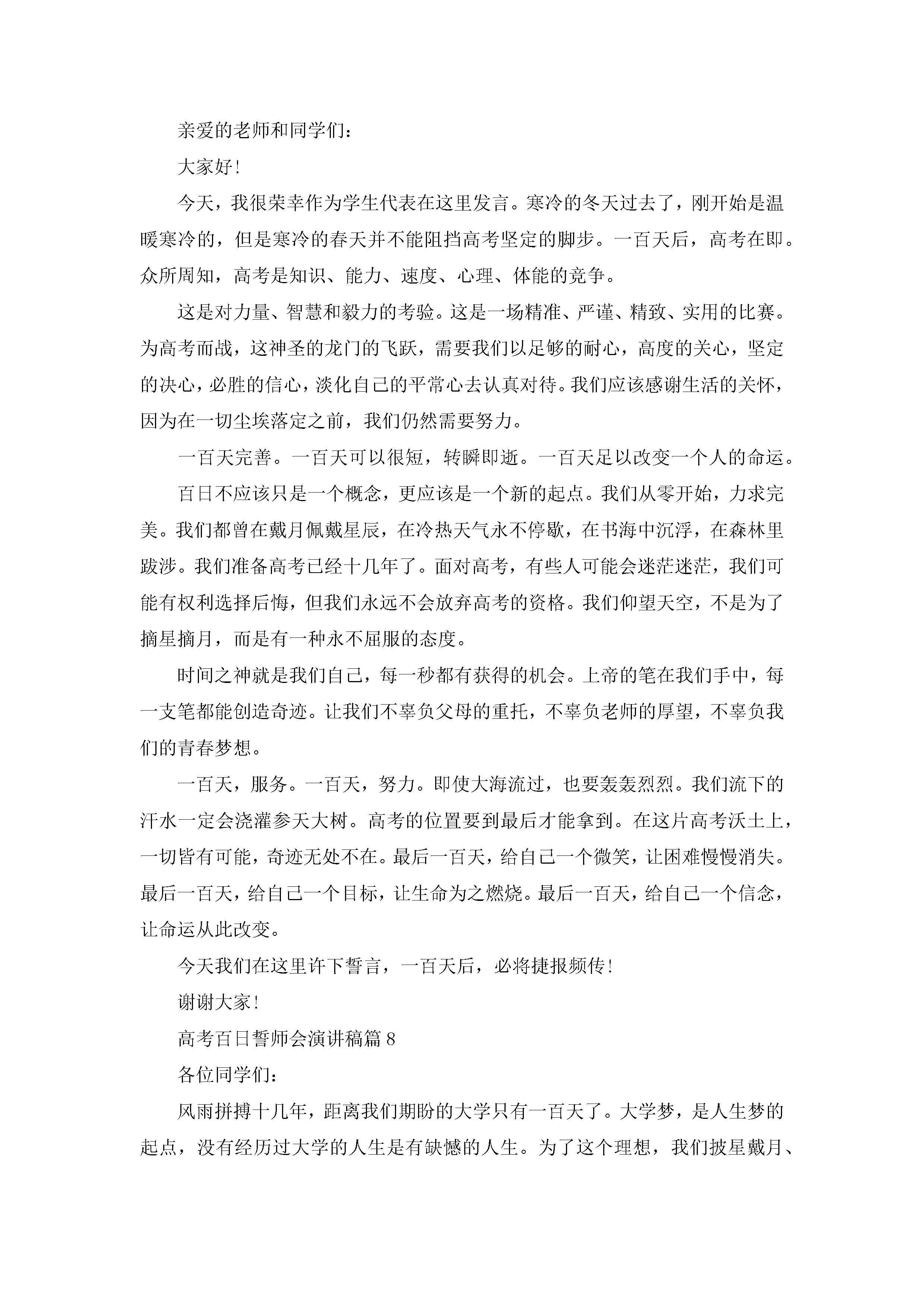 亲爱的老师和同学们：

大家好！

今天，我很荣幸作为学生代表在这里发言。寒冷的冬天过去了，刚开始是温暖寒冷的，但是寒冷的春天并不能阻挡高考坚定的脚步。一百天后，高考在即。众所周知，高考是知识、能力、速度、心理、体能的竞争。

这是对力量、智慧和毅力的考验。这是一场精准、严谨、精致、实用的比赛。为高考而战，这神圣的龙门的飞跃，需要我们以足够的耐心，高度的关心，坚定的决心，必胜的信心，淡化自己的平常心去认真对待。我们应该感谢生活的关怀，因为在一切尘埃落定之前，我们仍然需要努力。

一百天完善。一百天可以很短，转瞬即逝。一百天足以改变一个人的命运。

百日不应该只是一个概念，更应该是一个新的起点。我们从零开始，力求完美。我们都曾在戴月佩戴星辰，在冷热天气永不停歇，在书海中沉浮，在森林里跋涉。我们准备高考已经十几年了。面对高考，有些人可能会迷茫迷茫，我们可能有权利选择后悔，但我们永远不会放弃高考的资格。我们仰望天空，不是为了摘星摘月，而是有一种永不屈服的态度。

时间之神就是我们自己，每一秒都有获得的机会。上帝的笔在我们手中，每一支笔都能创造奇迹。让我们不辜负父母的重托，不辜负老师的厚望，不辜负我们的青春梦想。

一百天，服务。一百天，努力。即使大海流过，也要轰轰烈烈。我们流下的汗水一定会浇灌参天大树。高考的位置要到最后才能拿到。在这片高考沃土上，一切皆有可能，奇迹无处不在。最后一百天，给自己一个微笑，让困难慢慢消失。最后一百天，给自己一个目标，让生命为之燃烧。最后一百天，给自己一个信念，让命运从此改变。

今天我们在这里许下誓言，一百天后，必将捷报频传！

谢谢大家！

高考百日誓师会演讲稿篇 8

各位同学们：

风雨拼搏十几年，距离我们期盼的大学只有一百天了。大学梦，是人生梦的起点，没有经历过大学的人生是有缺憾的人生。为了这个理想，我们披星戴月、